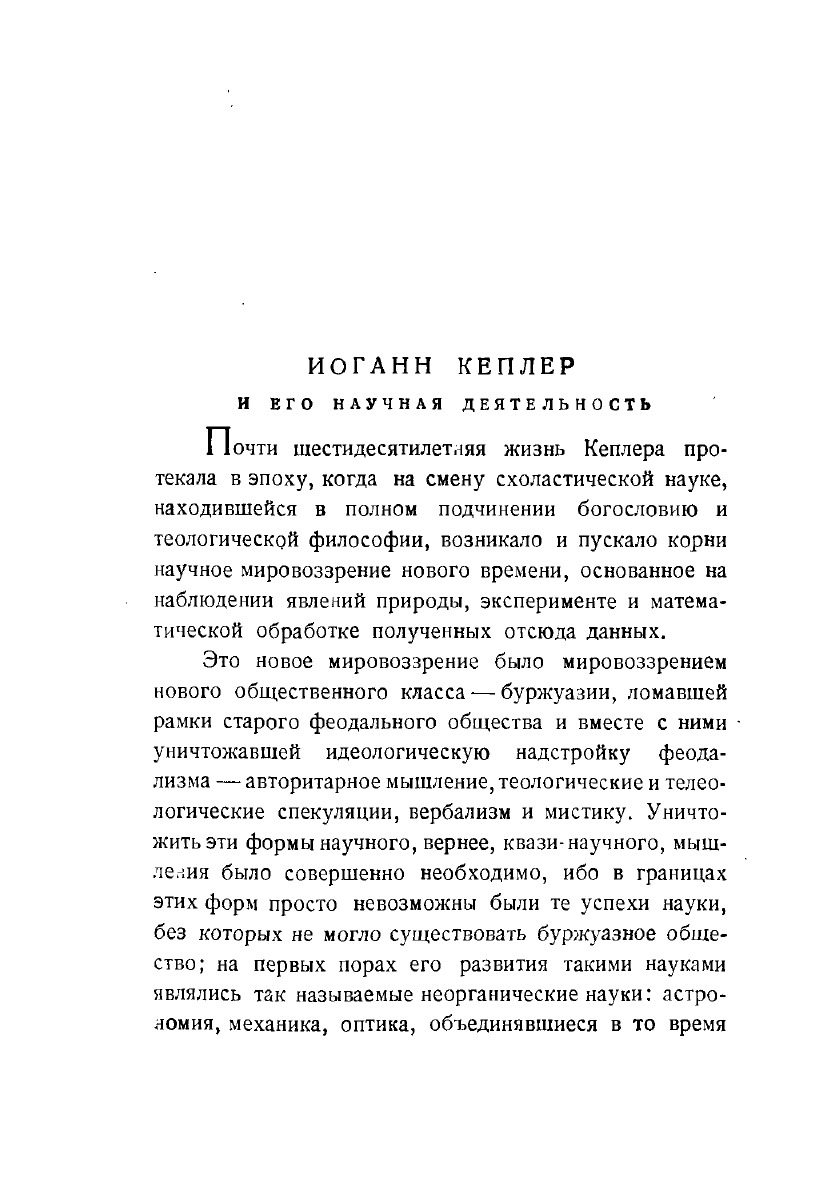 ИОГАНН КЕПЛЕР

И ЕГО НАУЧНАЯ ДЕЯТЕЛЬНОСТЬ

Почти шестидесятилетняя жизнь Кеплера протекала в эпоху, когда на смену схоластической науке, находившейся в полном подчинении богословию и теологической философии, возникало и пускало корни научное мировоззрение нового времени, основанное на наблюдении явлений природы, эксперименте и математической обработке полученных отсюда данных.

Это новое мировоззрение было мировоззрением нового общественного класса — буржуазии, ломавшей рамки старого феодального общества и вместе с ними уничтожавшей идеологическую надстройку феодализма — авторитарное мышление, теологические и телеологические спекуляции, вербализм и мистику. Уничтожить эти формы научного, вернее, квази-научного, мышления было совершенно необходимо, ибо в границах этих форм просто невозможны были те успехи науки, без которых не могло существовать буржуазное общество; на первых порах его развития такими науками являлись так называемые неорганические науки: астрономия, механика, оптика, объединявшиеся в то время